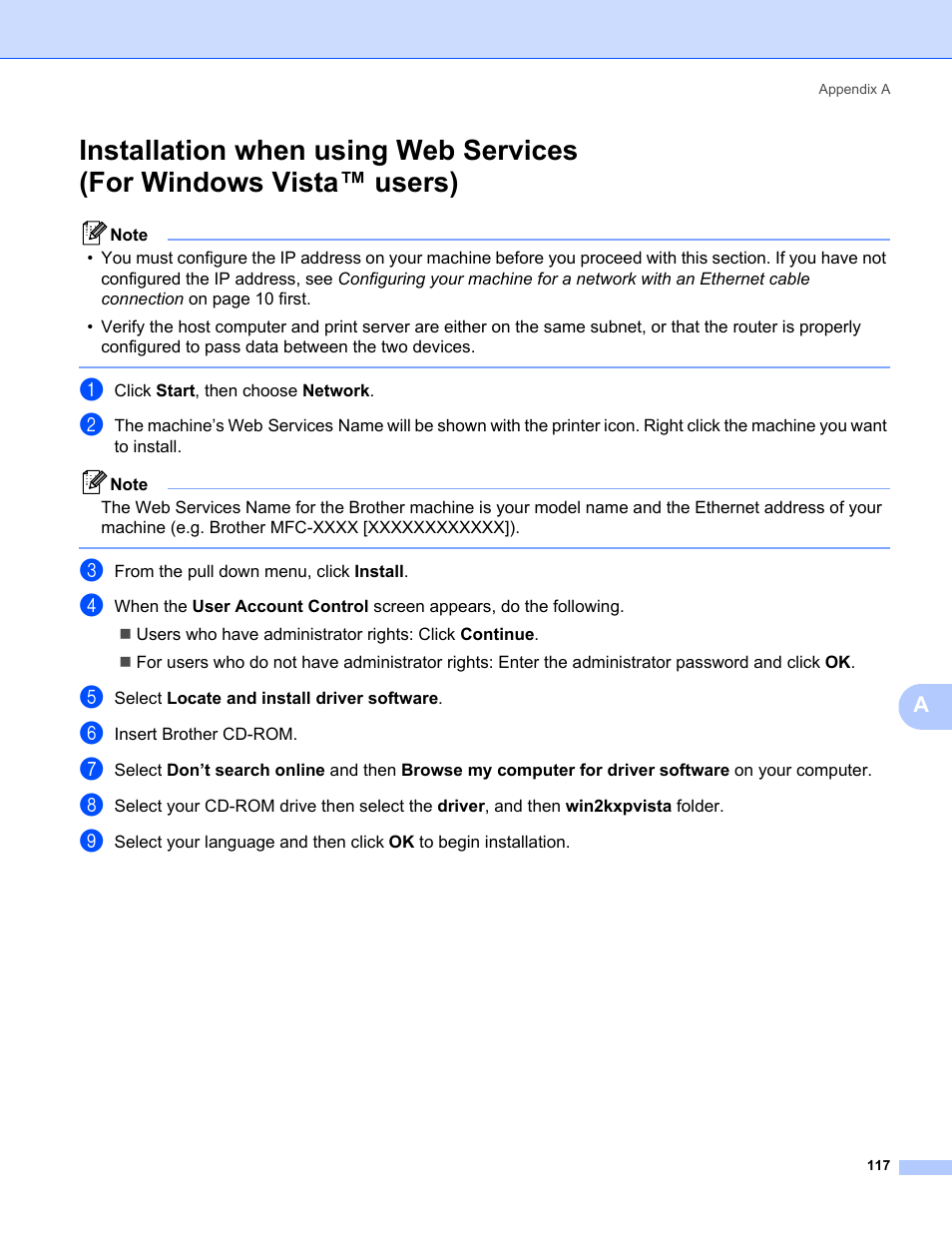 Appendix A

Installation when using Web Services (For Windows Vista™ users)

Note

• You must configure the IP address on your machine before you proceed with this section. If you have not configured the IP address, see Configuring your machine for a network with an Ethernet cable connection on page 10 first.

• Verify the host computer and print server are either on the same subnet, or that the router is properly configured to pass data between the two devices.

1 Click Start, then choose Network.

2 The machine's Web Services Name will be shown with the printer icon. Right click the machine you want to install.

Note

The Web Services Name for the Brother machine is your model name and the Ethernet address of your machine (e.g. Brother MFC-XXXX [XXXXXXXXXXXX]).

3 From the pull down menu, click Install.

4 When the User Account Control screen appears, do the following.

■ Users who have administrator rights: Click Continue.

■ For users who do not have administrator rights: Enter the administrator password and click OK.

5 Select Locate and install driver software.

6 Insert Brother CD-ROM.

7 Select Don't search online and then Browse my computer for driver software on your computer.

8 Select your CD-ROM drive then select the driver, and then win2kxpvista folder.

9 Select your language and then click OK to begin installation.

A

117